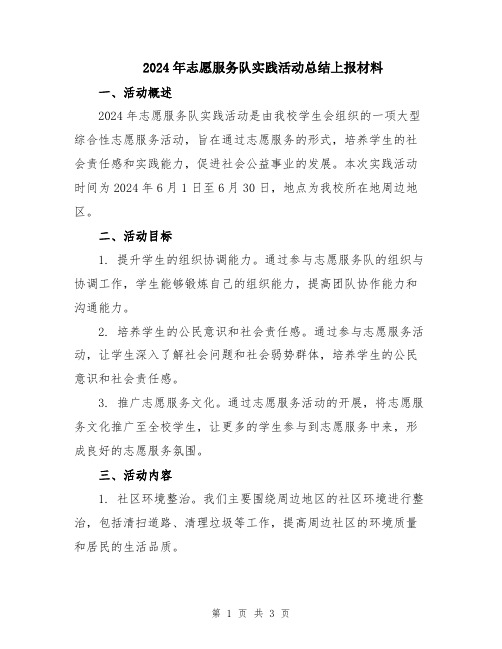 2024年志愿服务队实践活动总结上报材料

一、活动概述

2024年志愿服务队实践活动是由我校学生会组织的一项大型综合性志愿服务活动，旨在通过志愿服务的形式，培养学生的社会责任感和实践能力，促进社会公益事业的发展。本次实践活动时间为2024年6月1日至6月30日，地点为我校所在地周边地区。

二、活动目标

1. 提升学生的组织协调能力。通过参与志愿服务队的组织与协调工作，学生能够锻炼自己的组织能力，提高团队协作能力和沟通能力。

2. 培养学生的公民意识和社会责任感。通过参与志愿服务活动，让学生深入了解社会问题和社会弱势群体，培养学生的公民意识和社会责任感。

3. 推广志愿服务文化。通过志愿服务活动的开展，将志愿服务文化推广至全校学生，让更多的学生参与到志愿服务中来，形成良好的志愿服务氛围。

三、活动内容

1. 社区环境整治。我们主要围绕周边地区的社区环境进行整治，包括清扫道路、清理垃圾等工作，提高周边社区的环境质量和居民的生活品质。

第 1 页 共 3 页